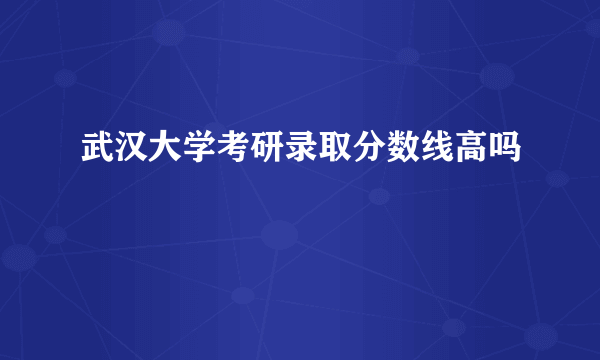 武汉大学考研录取分数线高吗